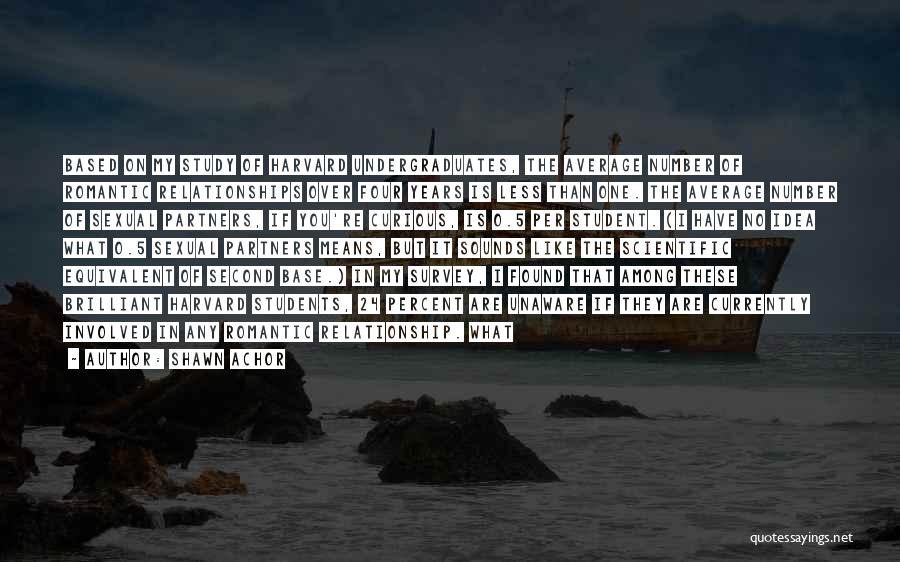 BASED ON MY STUDY OF HARVARD UNDERGRADUATES, THE AVERAGE NUMBER OF ROMANTIC RELATIONSHIPS OVER FOUR YEARS IS LESS THAN ONE. THE AVERAGE NUMBER OF SEXUAL PARTNERS, IF YOU'RE CURIOUS, IS 0.5 PER STUDENT. (I HAVE NO IDEA WHAT 0.5 SEXUAL PARTNERS MEANS, BUT IT SOUNDS LIKE THE SCIENTIFIC EQUIVALENT OF SECOND BASE.) IN MY SURVEY, I FOUND THAT AMONG THESE BRILLIANT HARVARD STUDENTS, 24 PERCENT ARE UNAWARE IF THEY ARE CURRENTLY INVOLVED IN ANY ROMANTIC RELATIONSHIP. WHAT

- AUTHOR: SHAWN ACHOR

quotessayings.net